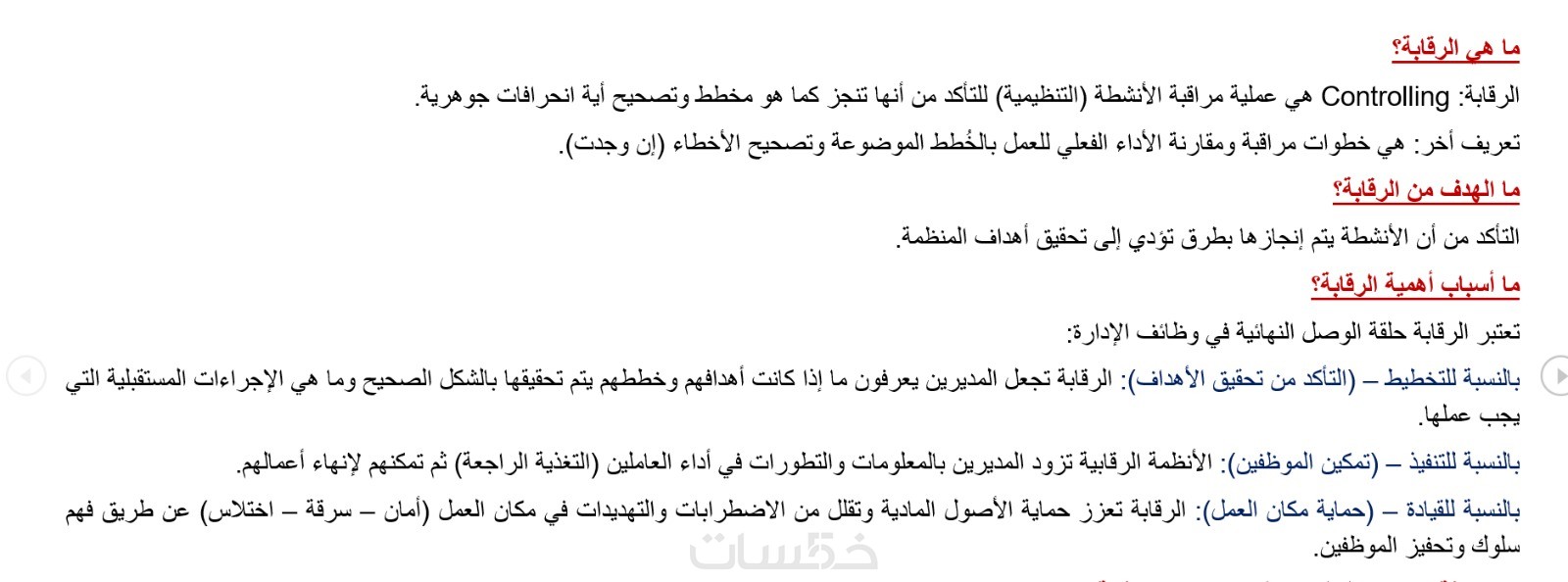 ما هي الرقابة؟

الرقابة: Controlling هي عملية مراقبة الأنشطة (التنظيمية) للتأكد من أنها تنجز كما هو مخطط وتصحيح أية انحرافات جوهرية.

تعريف أخر: هي خطوات مراقبة ومقارنة الأداء الفعلي للعمل بالخُطط الموضوعة وتصحيح الأخطاء (إن وجدت).

ما الهدف من الرقابة؟

التأكد من أن الأنشطة يتم إنجازها بطرق تؤدي إلى تحقيق أهداف المنظمة.

ما أسباب أهمية الرقابة؟

تعتبر الرقابة حلقة الوصل النهائية في وظائف الإدارة:

بالنسبة للتخطيط – (التأكد من تحقيق الأهداف): الرقابة تجعل المديرين يعرفون ما إذا كانت أهدافهم وخططهم يتم تحقيقها بالشكل الصحيح وما هي الإجراءات المستقبلية التي يجب عملها.

بالنسبة للتنفيذ – (تمكين الموظفين): الأنظمة الرقابية تزود المديرين بالمعلومات والتطورات في أداء العاملين (التغذية الراجعة) ثم تمكنهم لإنهاء أعمالهم.

بالنسبة للقيادة – (حماية مكان العمل): الرقابة تعزز حماية الأصول المادية وتقلل من الاضطرابات والتهديدات في مكان العمل (أمان – سرقة – اختلاس) عن طريق فهم سلوك وتحفيز الموظفين.

خمسات